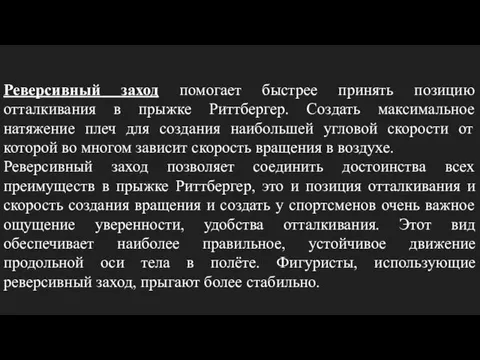 Реверсивный заход помогает быстрее принять позицию отталкивания в прыжке Риттбергер. Создать максимальное натяжение плеч для создания наибольшей угловой скорости от которой во многом зависит скорость вращения в воздухе.
Реверсивный заход позволяет соединить достоинства всех преимуществ в прыжке Риттбергер, это и позиция отталкивания и скорость создания вращения и создать у спортсменов очень важное ощущение уверенности, удобства отталкивания. Этот вид обеспечивает наиболее правильное, устойчивое движение продольной оси тела в полёте. Фигуристы, использующие реверсивный заход, прыгают более стабильно.